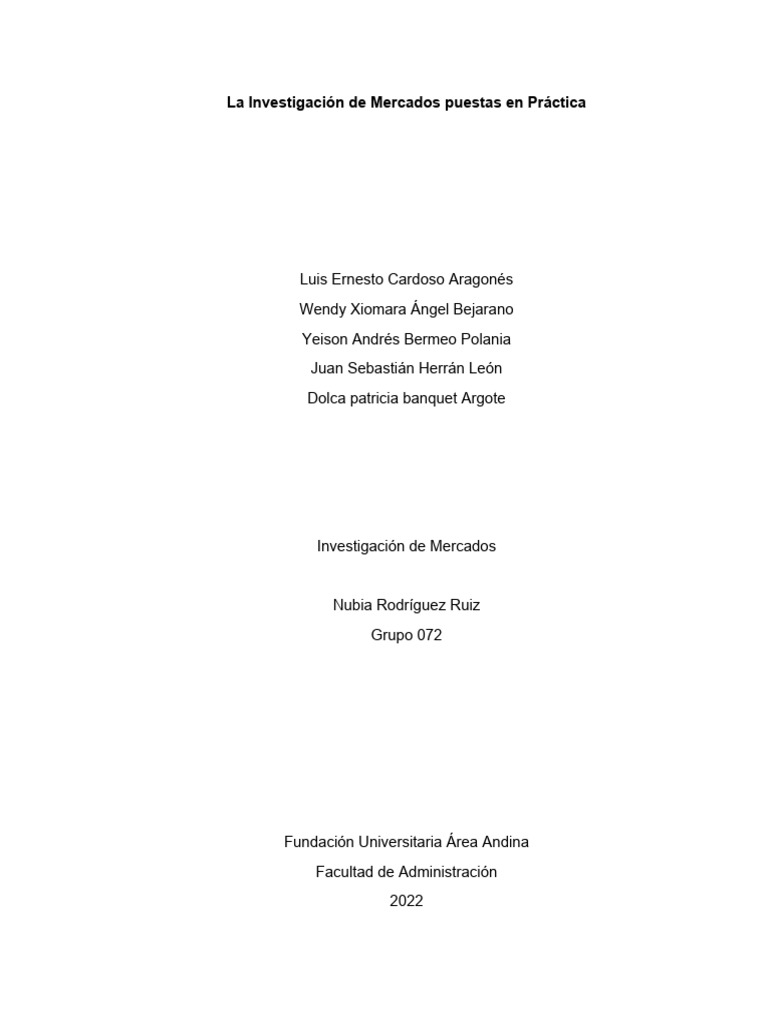 La Investigación de Mercados puestas en Práctica

Luis Ernesto Cardoso Aragonés
Wendy Xiomara Ángel Bejarano
Yeison Andrés Bermeo Polania
Juan Sebastián Herrán León
Dolca patricia banquet Argote

Investigación de Mercados

Nubia Rodríguez Ruiz
Grupo 072

Fundación Universitaria Área Andina
Facultad de Administración
2022